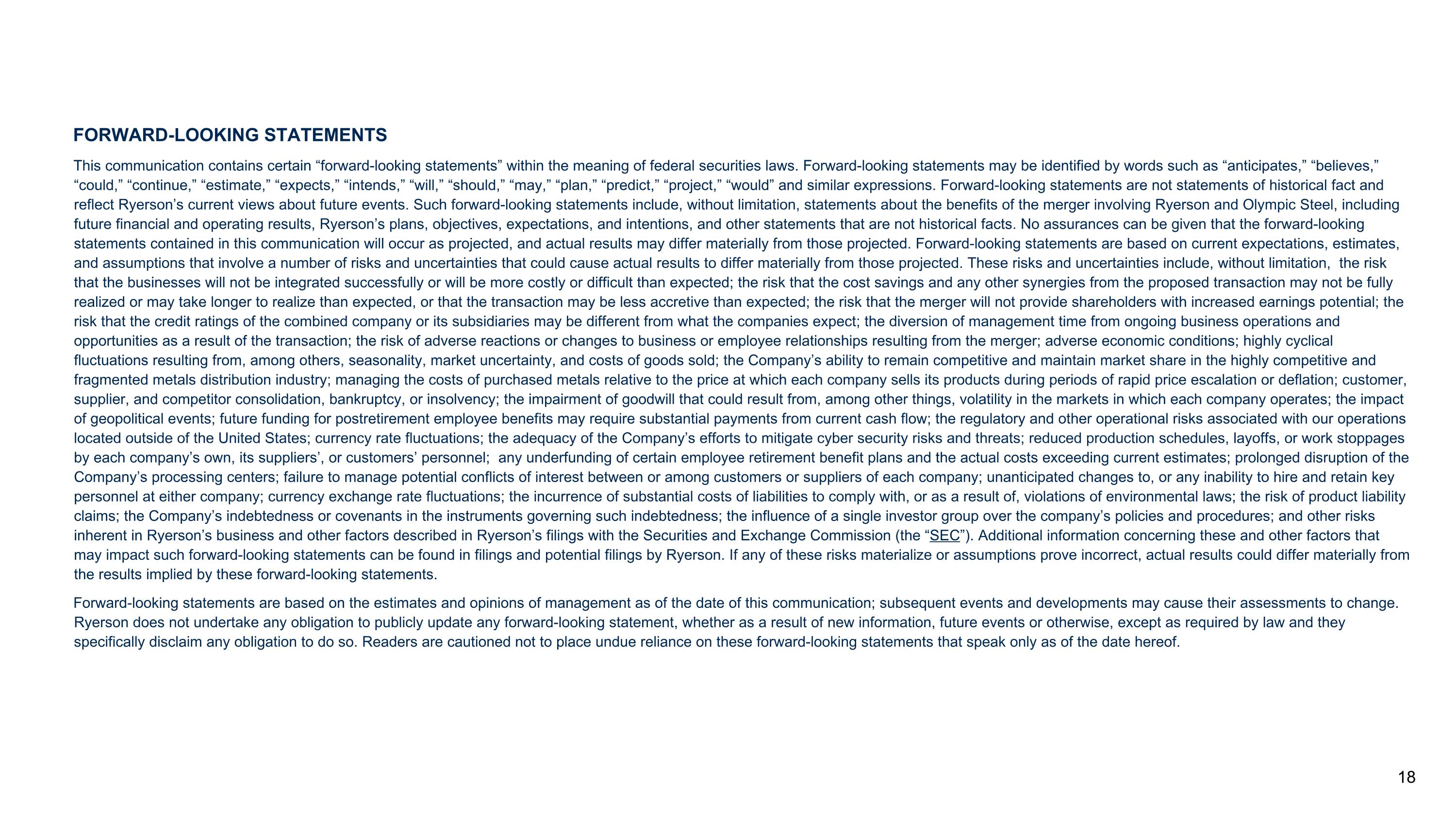 FORWARD-LOOKING STATEMENTS

This communication contains certain “forward-looking statements” within the meaning of federal securities laws. Forward-looking statements may be identified by words such as “anticipates,” “believes,” “could,” “continue,” “estimate,” “expects,” “intends,” “will,” “should,” “may,” “plan,” “predict,” “project,” “would” and similar expressions. Forward-looking statements are not statements of historical fact and reflect Ryerson’s current views about future events. Such forward-looking statements include, without limitation, statements about the benefits of the merger involving Ryerson and Olympic Steel, including future financial and operating results, Ryerson’s plans, objectives, expectations, and intentions, and other statements that are not historical facts. No assurances can be given that the forward-looking statements contained in this communication will occur as projected, and actual results may differ materially from those projected. Forward-looking statements are based on current expectations, estimates, and assumptions that involve a number of risks and uncertainties that could cause actual results to differ materially from those projected. These risks and uncertainties include, without limitation, the risk that the businesses will not be integrated successfully or will be more costly or difficult than expected; the risk that the cost savings and any other synergies from the proposed transaction may not be fully realized or may take longer to realize than expected, or that the transaction may be less accretive than expected; the risk that the merger will not provide shareholders with increased earnings potential; the risk that the credit ratings of the combined company or its subsidiaries may be different from what the companies expect; the diversion of management time from ongoing business operations and opportunities as a result of the transaction; the risk of adverse reactions or changes to business or employee relationships resulting from the merger; adverse economic conditions; highly cyclical fluctuations resulting from, among others, seasonality, market uncertainty, and costs of goods sold; the Company’s ability to remain competitive and maintain market share in the highly competitive and fragmented metals distribution industry; managing the costs of purchased metals relative to the price at which each company sells its products during periods of rapid price escalation or deflation; customer, supplier, and competitor consolidation, bankruptcy, or insolvency; the impairment of goodwill that could result from, among other things, volatility in the markets in which each company operates; the impact of geopolitical events; future funding for postretirement employee benefits may require substantial payments from current cash flow; the regulatory and other operational risks associated with our operations located outside of the United States; currency rate fluctuations; the adequacy of the Company’s efforts to mitigate cyber security risks and threats; reduced production schedules, layoffs, or work stoppages by each company’s own, its suppliers’, or customers’ personnel; any underfunding of certain employee retirement benefit plans and the actual costs exceeding current estimates; prolonged disruption of the Company’s processing centers; failure to manage potential conflicts of interest between or among customers or suppliers of each company; unanticipated changes to, or any inability to hire and retain key personnel at either company; currency exchange rate fluctuations; the incurrence of substantial costs of liabilities to comply with, or as a result of, violations of environmental laws; the risk of product liability claims; the Company’s indebtedness or covenants in the instruments governing such indebtedness; the influence of a single investor group over the company’s policies and procedures; and other risks inherent in Ryerson’s business and other factors described in Ryerson’s filings with the Securities and Exchange Commission (the “SEC”). Additional information concerning these and other factors that may impact such forward-looking statements can be found in filings and potential filings by Ryerson. If any of these risks materialize or assumptions prove incorrect, actual results could differ materially from the results implied by these forward-looking statements.

Forward-looking statements are based on the estimates and opinions of management as of the date of this communication; subsequent events and developments may cause their assessments to change. Ryerson does not undertake any obligation to publicly update any forward-looking statement, whether as a result of new information, future events or otherwise, except as required by law and they specifically disclaim any obligation to do so. Readers are cautioned not to place undue reliance on these forward-looking statements that speak only as of the date hereof.

18